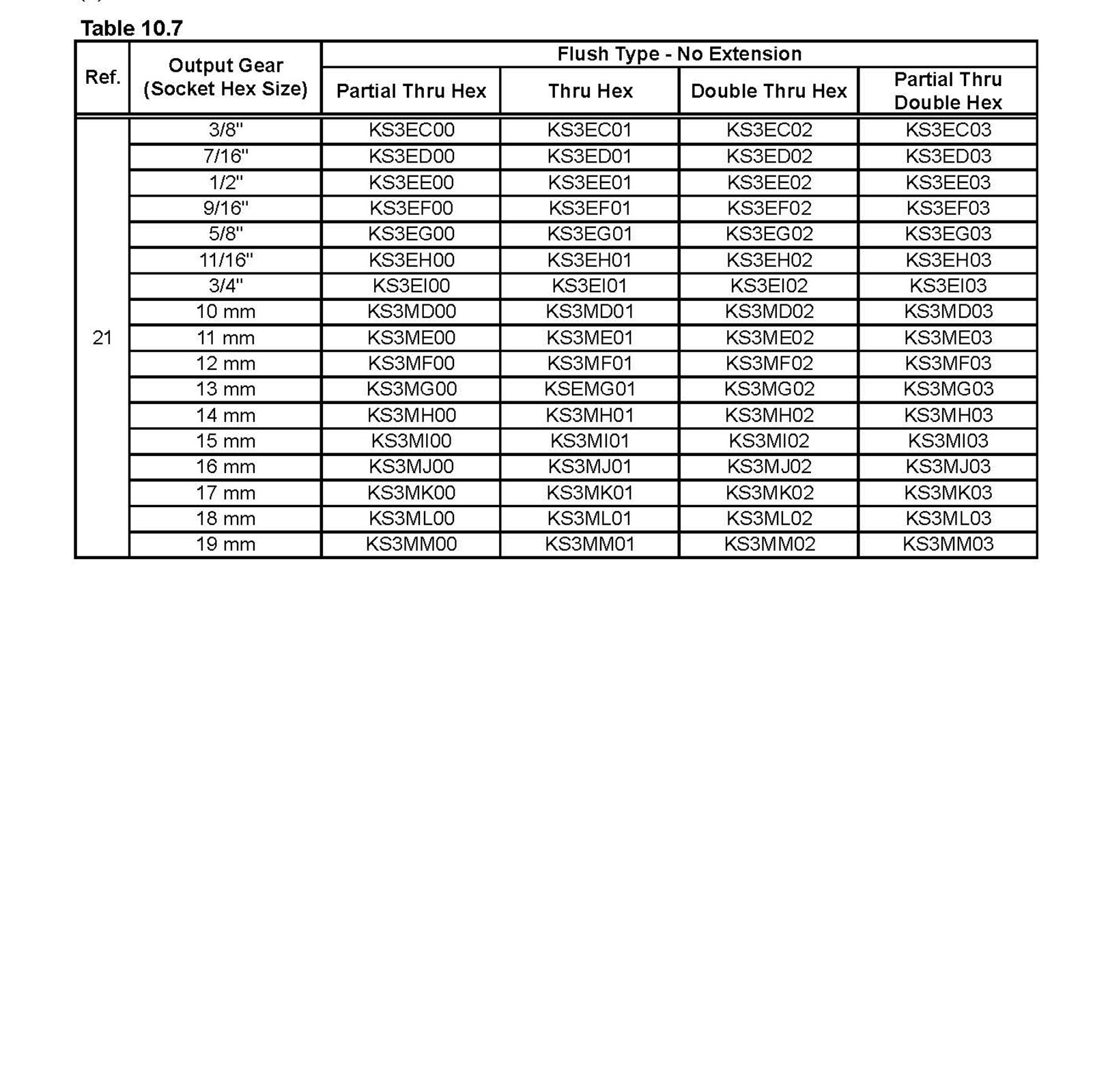 Table 10.7

| Ref. | Output Gear (Socket Hex Size) | Flush Type - No Extension: Partial Thru Hex | Flush Type - No Extension: Thru Hex | Flush Type - No Extension: Double Thru Hex | Flush Type - No Extension: Partial Thru Double Hex |
|---|---|---|---|---|---|
| 21 | 3/8" | KS3EC00 | KS3EC01 | KS3EC02 | KS3EC03 |
| | 7/16" | KS3ED00 | KS3ED01 | KS3ED02 | KS3ED03 |
| | 1/2" | KS3EE00 | KS3EE01 | KS3EE02 | KS3EE03 |
| | 9/16" | KS3EF00 | KS3EF01 | KS3EF02 | KS3EF03 |
| | 5/8" | KS3EG00 | KS3EG01 | KS3EG02 | KS3EG03 |
| | 11/16" | KS3EH00 | KS3EH01 | KS3EH02 | KS3EH03 |
| | 3/4" | KS3EI00 | KS3EI01 | KS3EI02 | KS3EI03 |
| | 10 mm | KS3MD00 | KS3MD01 | KS3MD02 | KS3MD03 |
| | 11 mm | KS3ME00 | KS3ME01 | KS3ME02 | KS3ME03 |
| | 12 mm | KS3MF00 | KS3MF01 | KS3MF02 | KS3MF03 |
| | 13 mm | KS3MG00 | KSEMG01 | KS3MG02 | KS3MG03 |
| | 14 mm | KS3MH00 | KS3MH01 | KS3MH02 | KS3MH03 |
| | 15 mm | KS3MI00 | KS3MI01 | KS3MI02 | KS3MI03 |
| | 16 mm | KS3MJ00 | KS3MJ01 | KS3MJ02 | KS3MJ03 |
| | 17 mm | KS3MK00 | KS3MK01 | KS3MK02 | KS3MK03 |
| | 18 mm | KS3ML00 | KS3ML01 | KS3ML02 | KS3ML03 |
| | 19 mm | KS3MM00 | KS3MM01 | KS3MM02 | KS3MM03 |